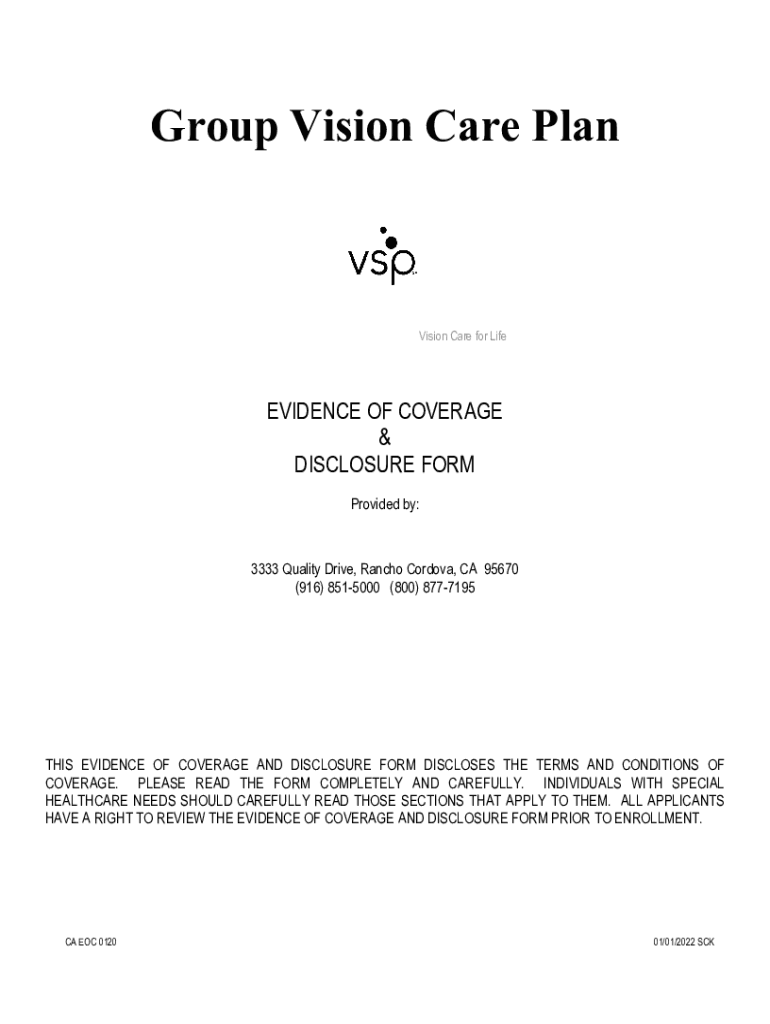 Group Vision Care Plan

vsp

Vision Care for Life

EVIDENCE OF COVERAGE
&
DISCLOSURE FORM

Provided by:

3333 Quality Drive, Rancho Cordova, CA 95670
(916) 851-5000 (800) 877-7195

THIS EVIDENCE OF COVERAGE AND DISCLOSURE FORM DISCLOSES THE TERMS AND CONDITIONS OF COVERAGE. PLEASE READ THE FORM COMPLETELY AND CAREFULLY. INDIVIDUALS WITH SPECIAL HEALTHCARE NEEDS SHOULD CAREFULLY READ THOSE SECTIONS THAT APPLY TO THEM. ALL APPLICANTS HAVE A RIGHT TO REVIEW THE EVIDENCE OF COVERAGE AND DISCLOSURE FORM PRIOR TO ENROLLMENT.

CA EOC 0120

01/01/2022 SCK